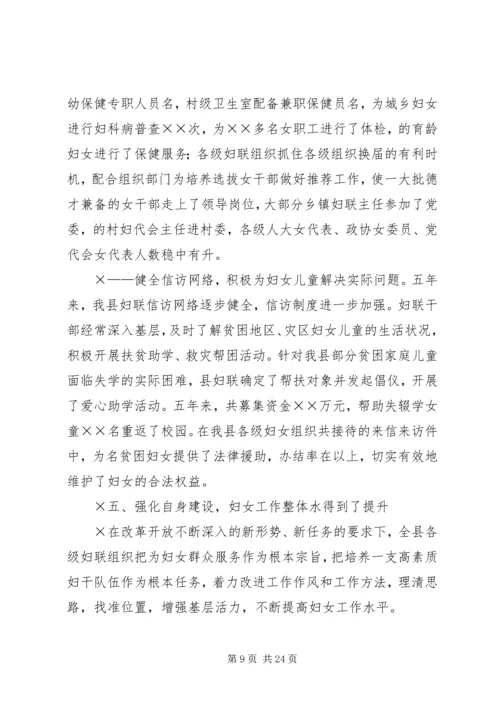 幼保健专职人员名，村级卫生室配备兼职保健员名，为城乡妇女进行妇科病普查××次，为××多名女职工进行了体检，的育龄妇女进行了保健服务；各级妇联组织抓住各级组织换届的有利时机，配合组织部门为培养选拔女干部做好推荐工作，使一大批德才兼备的女干部走上了领导岗位，大部分乡镇妇联主任参加了党委，的村妇代会主任进村委，各级人大女代表、政协女委员、党代会女代表人数稳中有升。

×——健全信访网络，积极为妇女儿童解决实际问题。五年来，我县妇联信访网络逐步健全，信访制度进一步加强。妇联干部经常深入基层，及时了解贫困地区、灾区妇女儿童的生活状况，积极开展扶贫助学、救灾帮困活动。针对我县部分贫困家庭儿童面临失学的实际困难，县妇联确定了帮扶对象并发起倡议，开展了爱心助学活动。五年来，共募集资金××万元，帮助失辍学女童××名重返了校园。在我县各级妇女组织共接待的来信来访件中，为名贫困妇女提供了法律援助，办结率在以上，切实有效地维护了妇女的合法权益。

×五、强化自身建设，妇女工作整体水得到了提升

×在改革开放不断深入的新形势、新任务的要求下，全县各级妇联组织把为妇女群众服务作为根本宗旨，把培养一支高素质妇干队伍作为根本任务，着力改进工作作风和工作方法，理清思路，找准位置，增强基层活力，不断提高妇女工作水平。

第 9 页 共 24 页